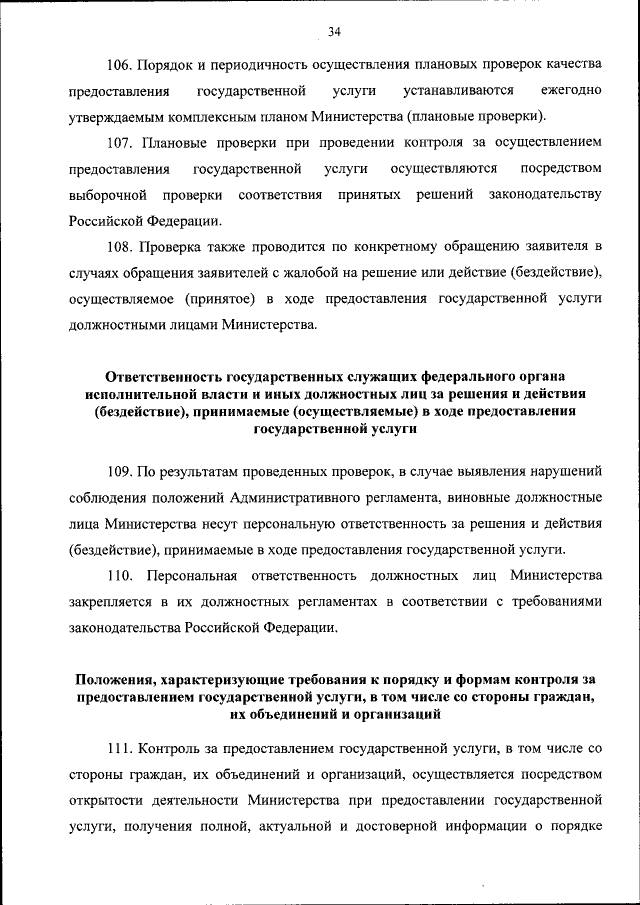 34

106. Порядок и периодичность осуществления плановых проверок качества предоставления государственной услуги устанавливаются ежегодно утверждаемым комплексным планом Министерства (плановые проверки).

107. Плановые проверки при проведении контроля за осуществлением предоставления государственной услуги осуществляются посредством выборочной проверки соответствия принятых решений законодательству Российской Федерации.

108. Проверка также проводится по конкретному обращению заявителя в случаях обращения заявителей с жалобой на решение или действие (бездействие), осуществляемое (принятое) в ходе предоставления государственной услуги должностными лицами Министерства.

Ответственность государственных служащих федерального органа исполнительной власти и иных должностных лиц за решения и действия (бездействие), принимаемые (осуществляемые) в ходе предоставления государственной услуги

109. По результатам проведенных проверок, в случае выявления нарушений соблюдения положений Административного регламента, виновные должностные лица Министерства несут персональную ответственность за решения и действия (бездействие), принимаемые в ходе предоставления государственной услуги.

110. Персональная ответственность должностных лиц Министерства закрепляется в их должностных регламентах в соответствии с требованиями законодательства Российской Федерации.

Положения, характеризующие требования к порядку и формам контроля за предоставлением государственной услуги, в том числе со стороны граждан, их объединений и организаций

111. Контроль за предоставлением государственной услуги, в том числе со стороны граждан, их объединений и организаций, осуществляется посредством открытости деятельности Министерства при предоставлении государственной услуги, получения полной, актуальной и достоверной информации о порядке